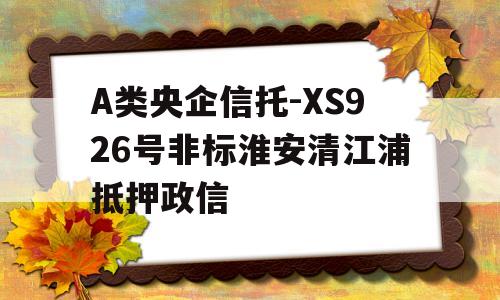 A类央企信托-XS926号非标淮安清江浦抵押政信